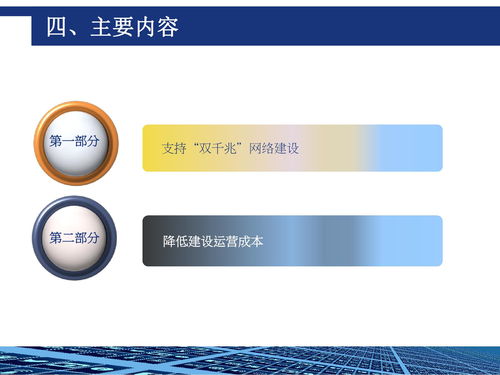 四、主要内容

第一部分

支持“双千兆”网络建设

第二部分

降低建设运营成本